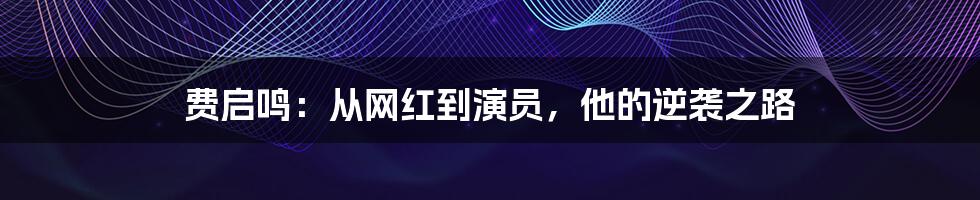 费启鸣：从网红到演员，他的逆袭之路